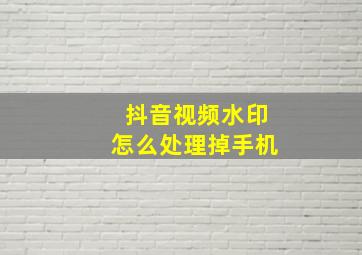 抖音视频水印
怎么处理掉手机